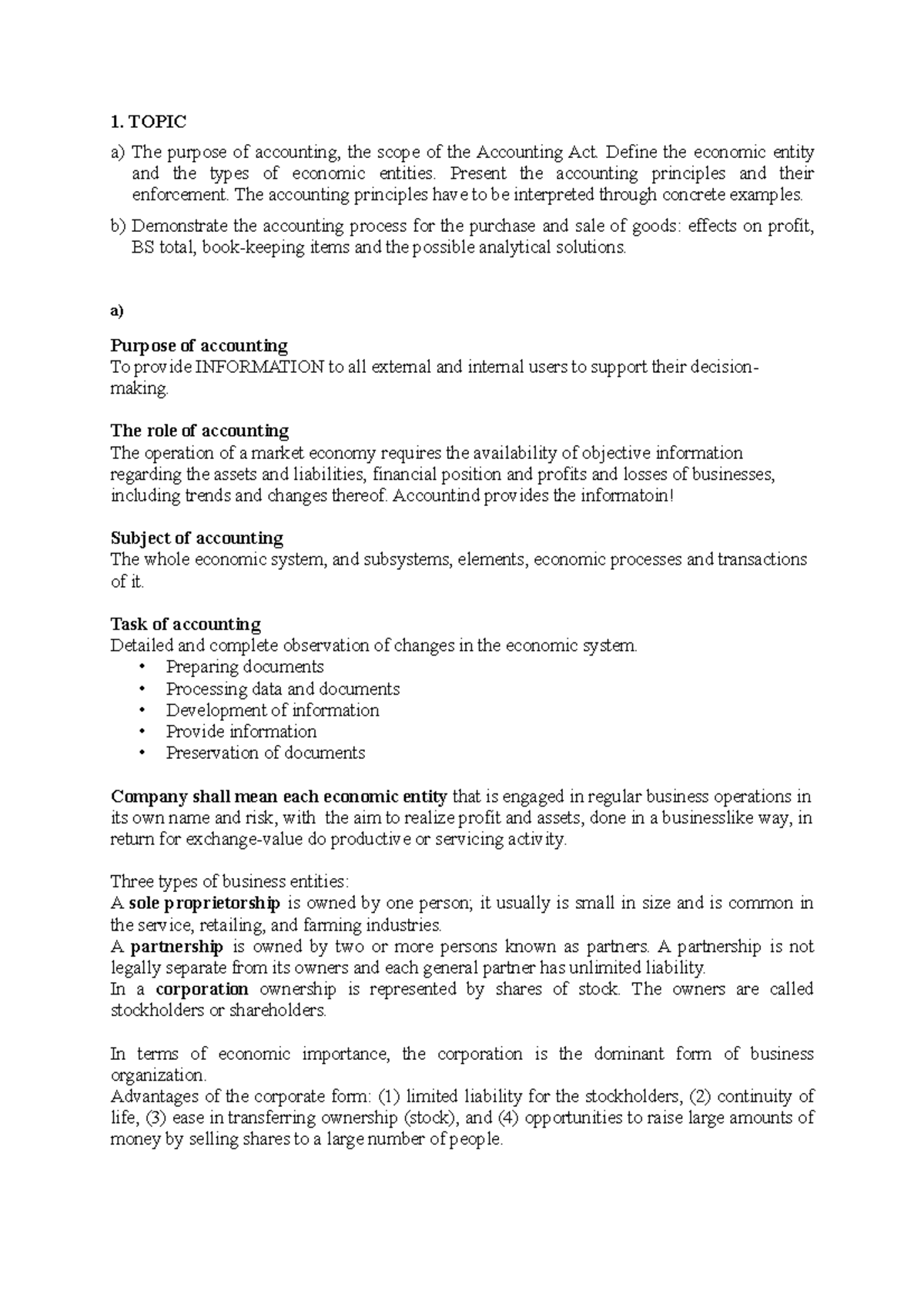 1. TOPIC

a) The purpose of accounting, the scope of the Accounting Act. Define the economic entity and the types of economic entities. Present the accounting principles and their enforcement. The accounting principles have to be interpreted through concrete examples.

b) Demonstrate the accounting process for the purchase and sale of goods: effects on profit, BS total, book-keeping items and the possible analytical solutions.

a)

Purpose of accounting
To provide INFORMATION to all external and internal users to support their decision-making.

The role of accounting
The operation of a market economy requires the availability of objective information regarding the assets and liabilities, financial position and profits and losses of businesses, including trends and changes thereof. Accountind provides the informatoin!

Subject of accounting
The whole economic system, and subsystems, elements, economic processes and transactions of it.

Task of accounting
Detailed and complete observation of changes in the economic system.
• Preparing documents
• Processing data and documents
• Development of information
• Provide information
• Preservation of documents

Company shall mean each economic entity that is engaged in regular business operations in its own name and risk, with the aim to realize profit and assets, done in a businesslike way, in return for exchange-value do productive or servicing activity.

Three types of business entities:
A sole proprietorship is owned by one person; it usually is small in size and is common in the service, retailing, and farming industries.
A partnership is owned by two or more persons known as partners. A partnership is not legally separate from its owners and each general partner has unlimited liability.
In a corporation ownership is represented by shares of stock. The owners are called stockholders or shareholders.

In terms of economic importance, the corporation is the dominant form of business organization.
Advantages of the corporate form: (1) limited liability for the stockholders, (2) continuity of life, (3) ease in transferring ownership (stock), and (4) opportunities to raise large amounts of money by selling shares to a large number of people.